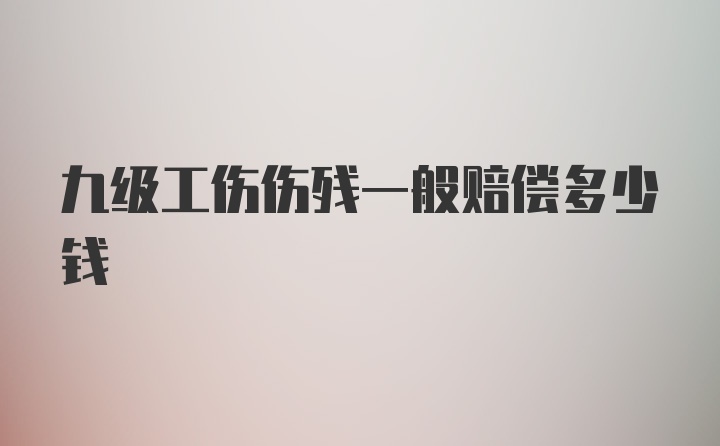 九级工伤伤残一般赔偿多少钱